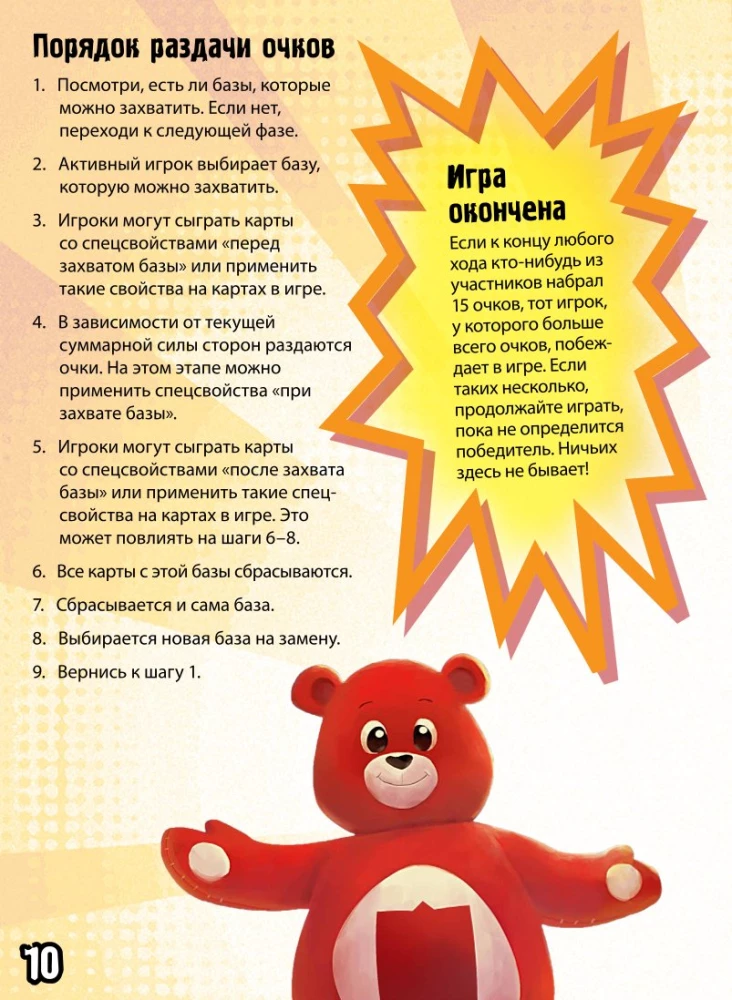 Порядок раздачи очков

1. Посмотри, есть ли базы, которые можно захватить. Если нет, переходи к следующей фазе.

2. Активный игрок выбирает базу, которую можно захватить.

3. Игроки могут сыграть карты со спецсвойствами «перед захватом базы» или применить такие свойства на картах в игре.

4. В зависимости от текущей суммарной силы сторон раздаются очки. На этом этапе можно применить спецсвойства «при захвате базы».

5. Игроки могут сыграть карты со спецсвойствами «после захвата базы» или применить такие спецсвойства на картах в игре. Это может повлиять на шаги 6–8.

6. Все карты с этой базы сбрасываются.

7. Сбрасывается и сама база.

8. Выбирается новая база на замену.

9. Вернись к шагу 1.

Игра окончена

Если к концу любого хода кто-нибудь из участников набрал 15 очков, тот игрок, у которого больше всего очков, побеждает в игре. Если таких несколько, продолжайте играть, пока не определится победитель. Ничьих здесь не бывает!

10